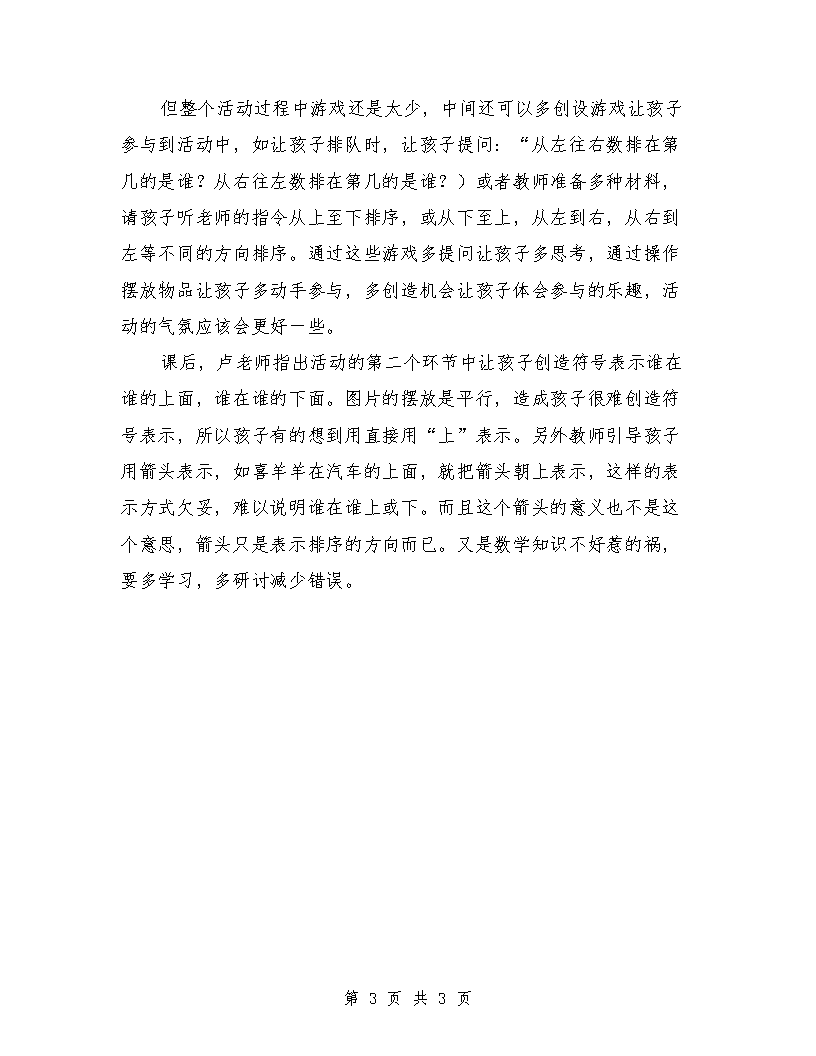 但整个活动过程中游戏还是太少，中间还可以多创设游戏让孩子参与到活动中，如让孩子排队时，让孩子提问：“从左往右数排在第几的是谁？从右往左数排在第几的是谁？）或者教师准备多种材料，请孩子听老师的指令从上至下排序，或从下至上，从左到右，从右到左等不同的方向排序。通过这些游戏多提问让孩子多思考，通过操作摆放物品让孩子多动手参与，多创造机会让孩子体会参与的乐趣，活动的气氛应该会更好一些。

课后，卢老师指出活动的第二个环节中让孩子创造符号表示谁在谁的上面，谁在谁的下面。图片的摆放是平行，造成孩子很难创造符号表示，所以孩子有的想到用直接用“上”表示。另外教师引导孩子用箭头表示，如喜羊羊在汽车的上面，就把箭头朝上表示，这样的表示方式欠妥，难以说明谁在谁上或下。而且这个箭头的意义也不是这个意思，箭头只是表示排序的方向而已。又是数学知识不好惹的祸，要多学习，多研讨减少错误。

第 3 页 共 3 页